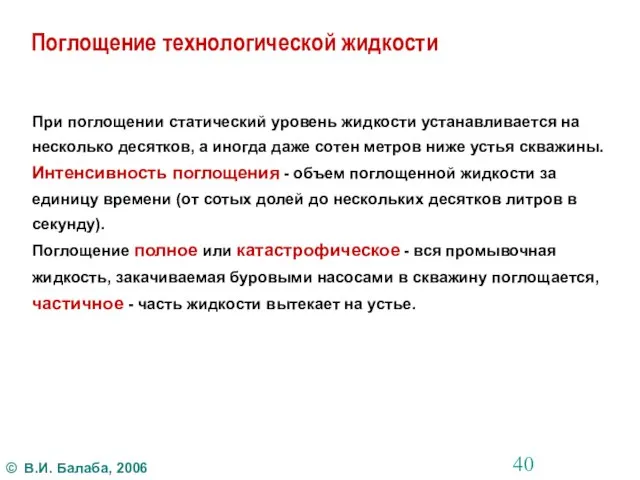 Поглощение технологической жидкости

При поглощении статический уровень жидкости устанавливается на несколько десятков, а иногда даже сотен метров ниже устья скважины.

Интенсивность поглощения - объем поглощенной жидкости за единицу времени (от сотых долей до нескольких десятков литров в секунду).

Поглощение полное или катастрофическое - вся промывочная жидкость, закачиваемая буровыми насосами в скважину поглощается, частичное - часть жидкости вытекает на устье.

© В.И. Балаба, 2006

40